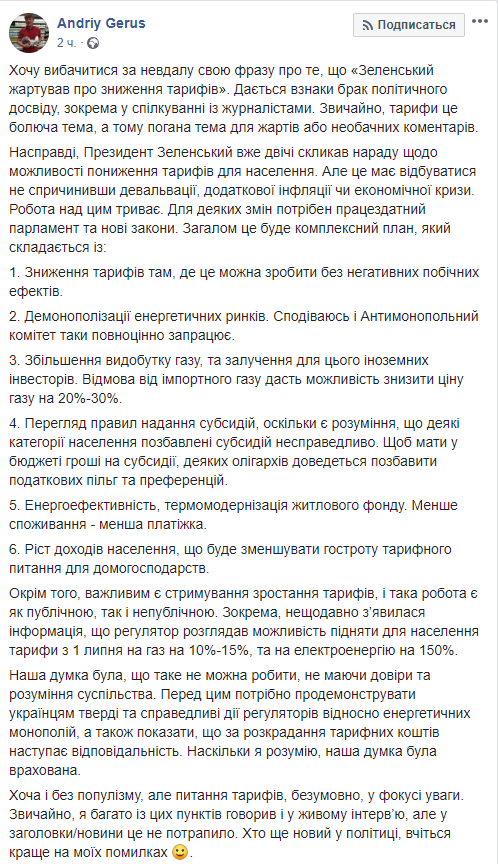 Andriy Gerus
2 ч.

Подписаться

Хочу вибачитися за невдалу свою фразу про те, що «Зеленський жартував про зниження тарифів». Дається взнаки брак політичного досвіду, зокрема у спілкуванні із журналістами. Звичайно, тарифи це болюча тема, а тому погана тема для жартів або необачних коментарів.

Насправді, Президент Зеленський вже двічі скликав нараду щодо можливості пониження тарифів для населення. Але це має відбуватися не спричинивши девальвації, додаткової інфляції чи економічної кризи. Робота над цим триває. Для деяких змін потрібен працездатний парламент та нові закони. Загалом це буде комплексний план, який складається із:

1. Зниження тарифів там, де це можна зробити без негативних побічних ефектів.

2. Демонополізації енергетичних ринків. Сподіваюсь і Антимонопольний комітет таки повноцінно запрацює.

3. Збільшення видобутку газу, та залучення для цього іноземних інвесторів. Відмова від імпортного газу дасть можливість знизити ціну газу на 20%-30%.

4. Перегляд правил надання субсидій, оскільки є розуміння, що деякі категорії населення позбавлені субсидій несправедливо. Щоб мати у бюджеті гроші на субсидії, деяких олігархів доведеться позбавити податкових пільг та преференцій.

5. Енергоефективність, термомодернізація житлового фонду. Менше споживання - менша платіжка.

6. Ріст доходів населення, що буде зменшувати гостроту тарифного питання для домогосподарств.

Окрім того, важливим є стримування зростання тарифів, і така робота є як публічною, так і непублічною. Зокрема, нещодавно з'явилася інформація, що регулятор розглядав можливість підняти для населення тарифи з 1 липня на газ на 10%-15%, та на електроенергію на 150%.

Наша думка була, що таке не можна робити, не маючи довіри та розуміння суспільства. Перед цим потрібно продемонструвати українцям тверді та справедливі дії регуляторів відносно енергетичних монополій, а також показати, що за розкрадання тарифних коштів наступає відповідальність. Наскільки я розумію, наша думка була врахована.

Хоча і без популізму, але питання тарифів, безумовно, у фокусі уваги. Звичайно, я багато із цих пунктів говорив і у живому інтерв'ю, але у заголовки/новини це не потрапило. Хто ще новий у політиці, вчіться краще на моїх помилках 🙂.